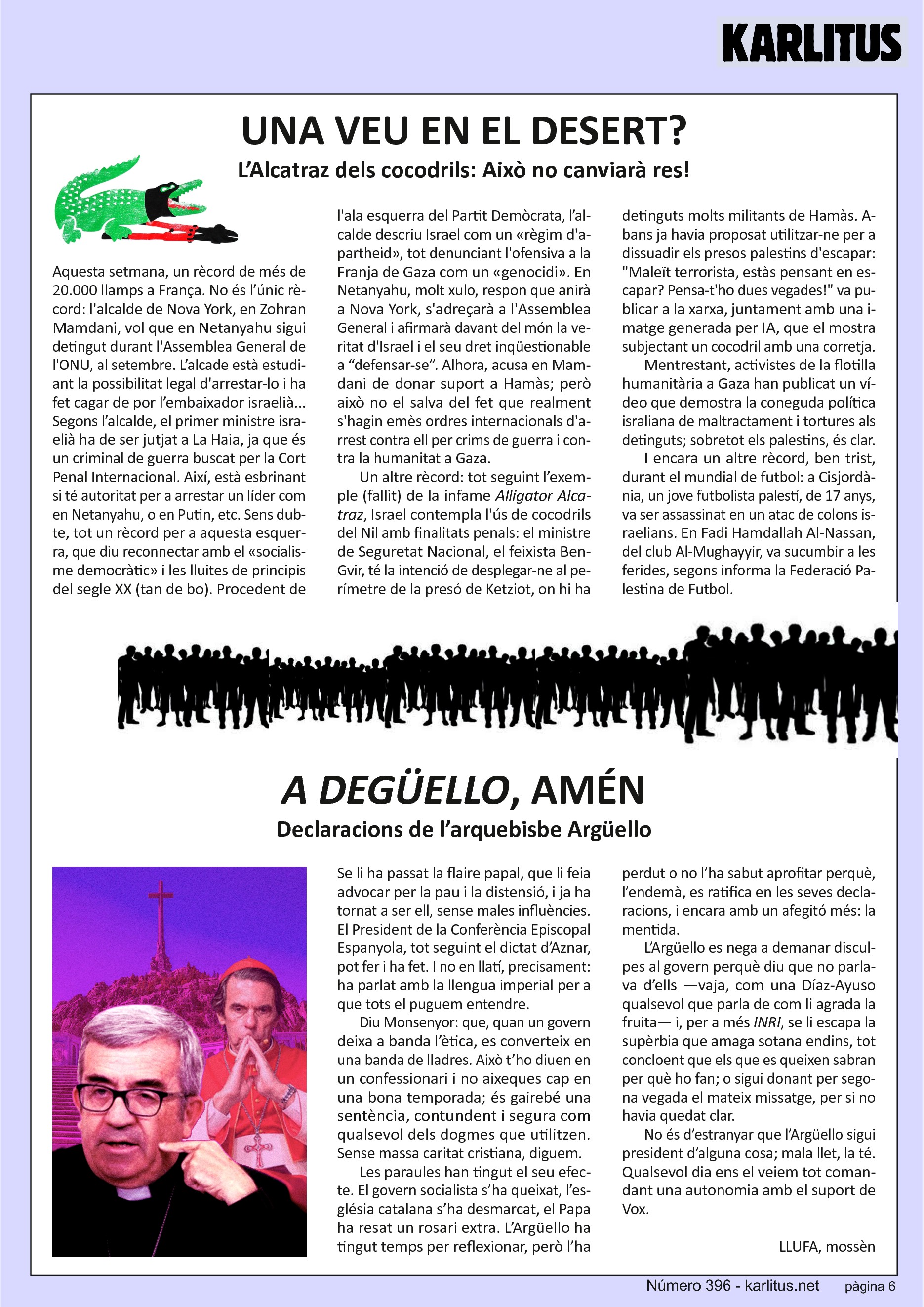 KARLITUS

UNA VEU EN EL DESERT?

L'Alcatraz dels cocodrils: Això no canviarà res!

Aquesta setmana, un rècord de més de 20.000 llamps a França. No és l'únic rècord: l'alcalde de Nova York, en Zohran Mamdani, vol que en Netanyahu sigui detingut durant l'Assemblea General de l'ONU, al setembre. L'alcade està estudiant la possibilitat legal d'arrestar-lo i ha fet cagar de por l'embaixador israelià... Segons l'alcalde, el primer ministre israelià ha de ser jutjat a La Haia, ja que és un criminal de guerra buscat per la Cort Penal Internacional. Així, està esbrinant si té autoritat per a arrestar un líder com en Netanyahu, o en Putin, etc. Sens dubte, tot un rècord per a aquesta esquerra, que diu reconnectar amb el «socialisme democràtic» i les lluites de principis del segle XX (tan de bo). Procedent de l'ala esquerra del Partit Demòcrata, l'alcalde descriu Israel com un «règim d'apartheid», tot denunciant l'ofensiva a la Franja de Gaza com un «genocidi». En Netanyahu, molt xulo, respon que anirà a Nova York, s'adreçarà a l'Assemblea General i afirmarà davant del món la veritat d'Israel i el seu dret inqüestionable a "defensar-se". Alhora, acusa en Mamdani de donar suport a Hamàs; però això no el salva del fet que realment s'hagin emès ordres internacionals d'arrest contra ell per crims de guerra i contra la humanitat a Gaza.

Un altre rècord: tot seguint l'exemple (fallit) de la infame Alligator Alcatraz, Israel contempla l'ús de cocodrils del Nil amb finalitats penals: el ministre de Seguretat Nacional, el feixista Ben-Gvir, té la intenció de desplegar-ne al perímetre de la presó de Ketziot, on hi ha detinguts molts militants de Hamàs. Abans ja havia proposat utilitzar-ne per a dissuadir els presos palestins d'escapar: "Maleït terrorista, estàs pensant en escapar? Pensa-t'ho dues vegades!" va publicar a la xarxa, juntament amb una imatge generada per IA, que el mostra subjectant un cocodril amb una corretja.

Mentrestant, activistes de la flotilla humanitària a Gaza han publicat un vídeo que demostra la coneguda política israliana de maltractament i tortures als detinguts; sobretot els palestins, és clar.

I encara un altre rècord, ben trist, durant el mundial de futbol: a Cisjordània, un jove futbolista palestí, de 17 anys, va ser assassinat en un atac de colons israelians. En Fadi Hamdallah Al-Nassan, del club Al-Mughayyir, va sucumbir a les ferides, segons informa la Federació Palestina de Futbol.

A DEGÜELLO, AMÉN

Declaracions de l'arquebisbe Argüello

Se li ha passat la flaire papal, que li feia advocar per la pau i la distensió, i ja ha tornat a ser ell, sense males influències. El President de la Conferència Episcopal Espanyola, tot seguint el dictat d'Aznar, pot fer i ha fet. I no en llatí, precisament: ha parlat amb la llengua imperial per a que tots el puguem entendre.

Diu Monsenyor: que, quan un govern deixa a banda l'ètica, es converteix en una banda de lladres. Això t'ho diuen en un confessionari i no aixeques cap en una bona temporada; és gairebé una sentència, contundent i segura com qualsevol dels dogmes que utilitzen. Sense massa caritat cristiana, diguem.

Les paraules han tingut el seu efecte. El govern socialista s'ha queixat, l'església catalana s'ha desmarcat, el Papa ha resat un rosari extra. L'Argüello ha tingut temps per reflexionar, però l'ha perdut o no l'ha sabut aprofitar perquè, l'endemà, es ratifica en les seves declaracions, i encara amb un afegitó més: la mentida.

L'Argüello es nega a demanar disculpes al govern perquè diu que no parlava d'ells —vaja, com una Díaz-Ayuso qualsevol que parla de com li agrada la fruita— i, per a més INRI, se li escapa la supèrbia que amaga sotana endins, tot concloent que els que es queixen sabran per què ho fan; o sigui donant per segona vegada el mateix missatge, per si no havia quedat clar.

No és d'estranyar que l'Argüello sigui president d'alguna cosa; mala llet, la té. Qualsevol dia ens el veiem tot comandant una autonomia amb el suport de Vox.

LLUFA, mossèn

Número 396 - karlitus.net pàgina 6